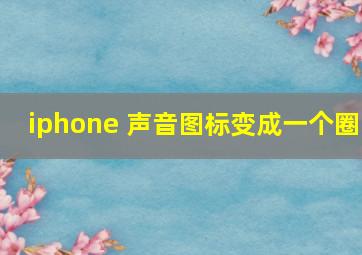 iphone 声音图标变成一个圈